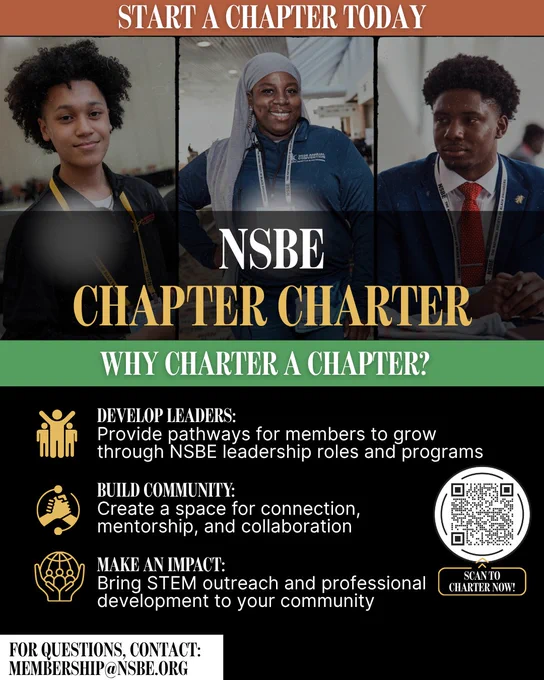 START A CHAPTER TODAY

NSBE
CHAPTER CHARTER

WHY CHARTER A CHAPTER?

DEVELOP LEADERS:
Provide pathways for members to grow through NSBE leadership roles and programs

BUILD COMMUNITY:
Create a space for connection, mentorship, and collaboration

MAKE AN IMPACT:
Bring STEM outreach and professional development to your community

SCAN TO
CHARTER NOW!

FOR QUESTIONS, CONTACT:
MEMBERSHIP@NSBE.ORG